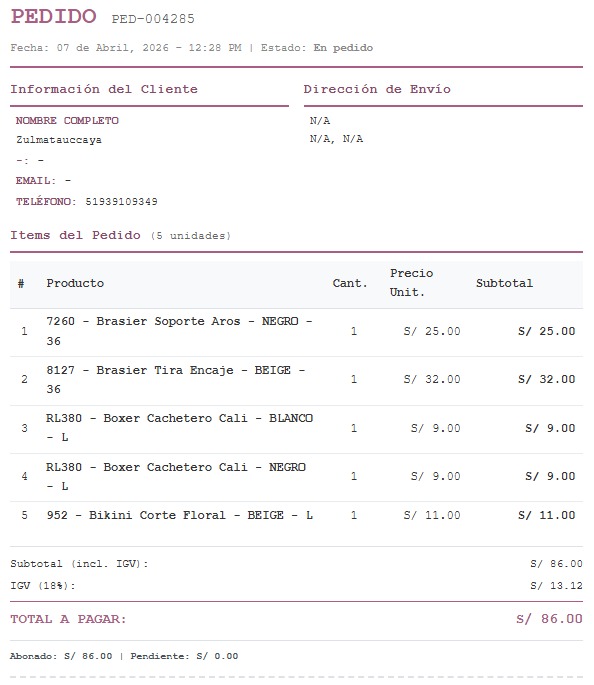 PEDIDO PED-004285

Fecha: 07 de Abril, 2026 - 12:28 PM | Estado: En pedido

Información del Cliente

NOMBRE COMPLETO
Zulmatauccaya
-: -
EMAIL: -
TELÉFONO: 51939109349

Dirección de Envío

N/A
N/A, N/A

Items del Pedido (5 unidades)

| # | Producto | Cant. | Precio Unit. | Subtotal |
|---|---|---|---|---|
| 1 | 7260 - Brasier Soporte Aros - NEGRO - 36 | 1 | S/ 25.00 | S/ 25.00 |
| 2 | 8127 - Brasier Tira Encaje - BEIGE - 36 | 1 | S/ 32.00 | S/ 32.00 |
| 3 | RL380 - Boxer Cachetero Cali - BLANCO - L | 1 | S/ 9.00 | S/ 9.00 |
| 4 | RL380 - Boxer Cachetero Cali - NEGRO - L | 1 | S/ 9.00 | S/ 9.00 |
| 5 | 952 - Bikini Corte Floral - BEIGE - L | 1 | S/ 11.00 | S/ 11.00 |

Subtotal (incl. IGV): S/ 86.00
IGV (18%): S/ 13.12

TOTAL A PAGAR: S/ 86.00

Abonado: S/ 86.00 | Pendiente: S/ 0.00